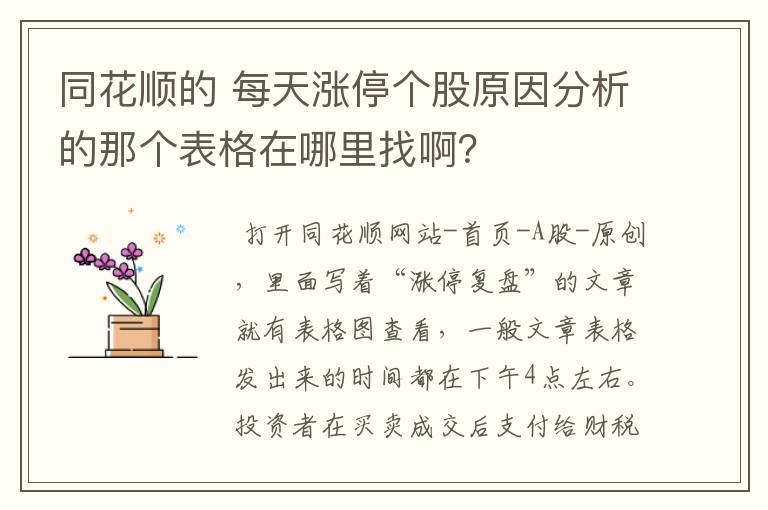 同花顺的 每天涨停个股原因分析的那个表格在哪里找啊？

打开同花顺网站-首页-A股-原创，里面写着“涨停复盘”的文章就有表格图查看，一般文章表格发出来的时间都在下午4点左右。投资者在买卖成交后支付给财税